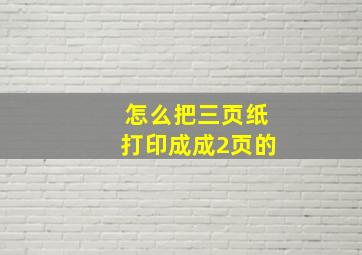 怎么把三页纸
打印成成2页的